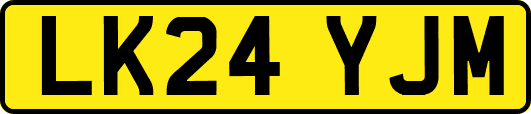 LK24 YJM